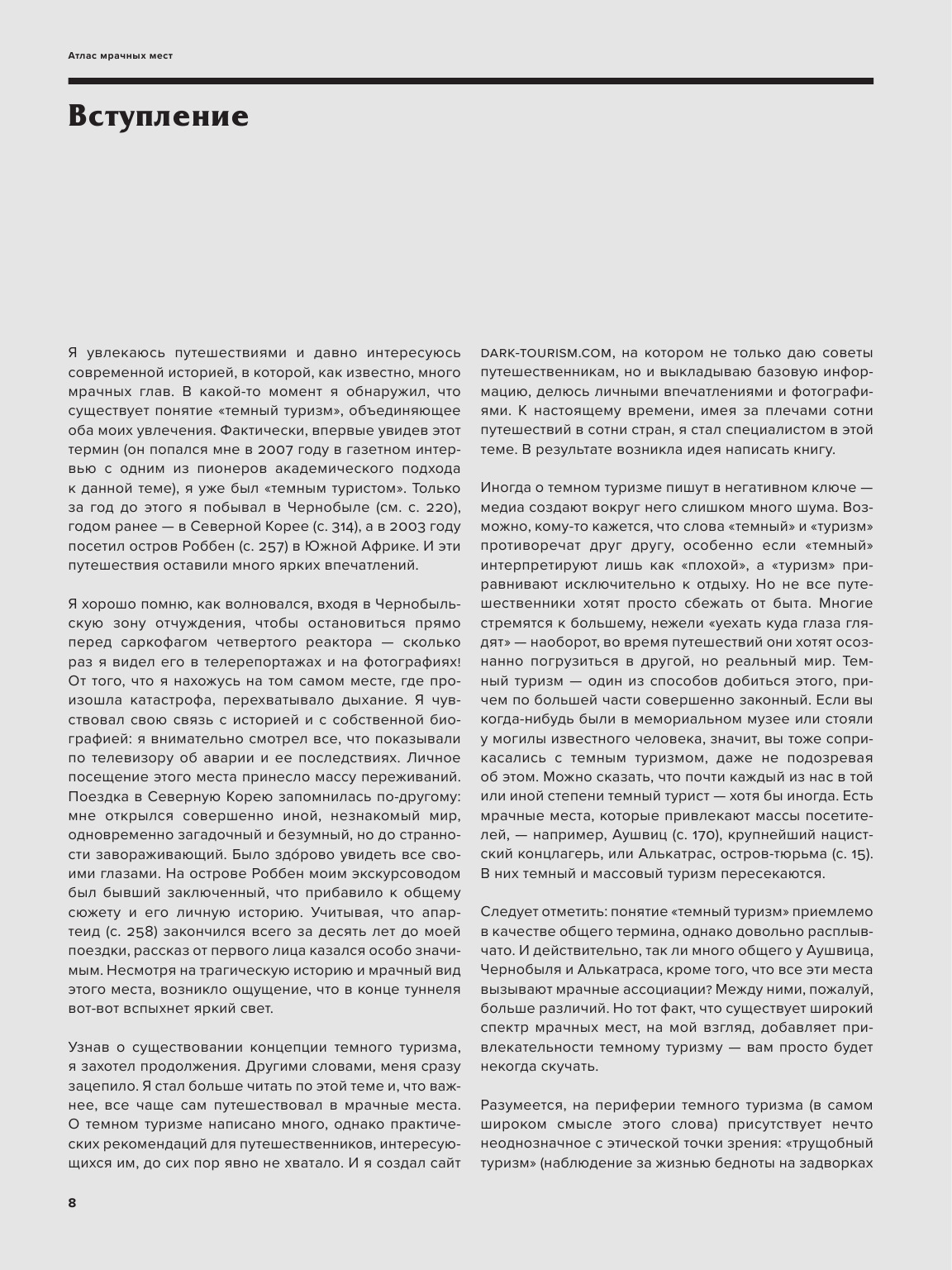 Атлас мрачных мест

Вступление

Я увлекаюсь путешествиями и давно интересуюсь современной историей, в которой, как известно, много мрачных глав. В какой-то момент я обнаружил, что существует понятие «темный туризм», объединяющее оба моих увлечения. Фактически, впервые увидев этот термин (он попался мне в 2007 году в газетном интервью с одним из пионеров академического подхода к данной теме), я уже был «темным туристом». Только за год до этого я побывал в Чернобыле (см. с. 220), годом ранее — в Северной Корее (с. 314), а в 2003 году посетил остров Роббен (с. 257) в Южной Африке. И эти путешествия оставили много ярких впечатлений.

Я хорошо помню, как волновался, входя в Чернобыльскую зону отчуждения, чтобы остановиться прямо перед саркофагом четвертого реактора — сколько раз я видел его в телерепортажах и на фотографиях! От того, что я нахожусь на том самом месте, где произошла катастрофа, перехватывало дыхание. Я чувствовал свою связь с историей и с собственной биографией: я внимательно смотрел все, что показывали по телевизору об аварии и ее последствиях. Личное посещение этого места принесло массу переживаний. Поездка в Северную Корею запомнилась по-другому: мне открылся совершенно иной, незнакомый мир, одновременно загадочный и безумный, но до странности завораживающий. Было здо́рово увидеть все своими глазами. На острове Роббен моим экскурсоводом был бывший заключенный, что прибавило к общему сюжету и его личную историю. Учитывая, что апартеид (с. 258) закончился всего за десять лет до моей поездки, рассказ от первого лица казался особо значимым. Несмотря на трагическую историю и мрачный вид этого места, возникло ощущение, что в конце туннеля вот-вот вспыхнет яркий свет.

Узнав о существовании концепции темного туризма, я захотел продолжения. Другими словами, меня сразу зацепило. Я стал больше читать по этой теме и, что важнее, все чаще сам путешествовал в мрачные места. О темном туризме написано много, однако практических рекомендаций для путешественников, интересующихся им, до сих пор явно не хватало. И я создал сайт DARK-TOURISM.COM, на котором не только даю советы путешественникам, но и выкладываю базовую информацию, делюсь личными впечатлениями и фотографиями. К настоящему времени, имея за плечами сотни путешествий в сотни стран, я стал специалистом в этой теме. В результате возникла идея написать книгу.

Иногда о темном туризме пишут в негативном ключе — медиа создают вокруг него слишком много шума. Возможно, кому-то кажется, что слова «темный» и «туризм» противоречат друг другу, особенно если «темный» интерпретируют лишь как «плохой», а «туризм» приравнивают исключительно к отдыху. Но не все путешественники хотят просто сбежать от быта. Многие стремятся к большему, нежели «уехать куда глаза глядят» — наоборот, во время путешествий они хотят осознанно погрузиться в другой, но реальный мир. Темный туризм — один из способов добиться этого, причем по большей части совершенно законный. Если вы когда-нибудь были в мемориальном музее или стояли у могилы известного человека, значит, вы тоже соприкасались с темным туризмом, даже не подозревая об этом. Можно сказать, что почти каждый из нас в той или иной степени темный турист — хотя бы иногда. Есть мрачные места, которые привлекают массы посетителей, — например, Аушвиц (с. 170), крупнейший нацистский концлагерь, или Алькатрас, остров-тюрьма (с. 15). В них темный и массовый туризм пересекаются.

Следует отметить: понятие «темный туризм» приемлемо в качестве общего термина, однако довольно расплывчато. И действительно, так ли много общего у Аушвица, Чернобыля и Алькатраса, кроме того, что все эти места вызывают мрачные ассоциации? Между ними, пожалуй, больше различий. Но тот факт, что существует широкий спектр мрачных мест, на мой взгляд, добавляет привлекательности темному туризму — вам просто будет некогда скучать.

Разумеется, на периферии темного туризма (в самом широком смысле этого слова) присутствует нечто неоднозначное с этической точки зрения: «трущобный туризм» (наблюдение за жизнью бедноты на задворках

8